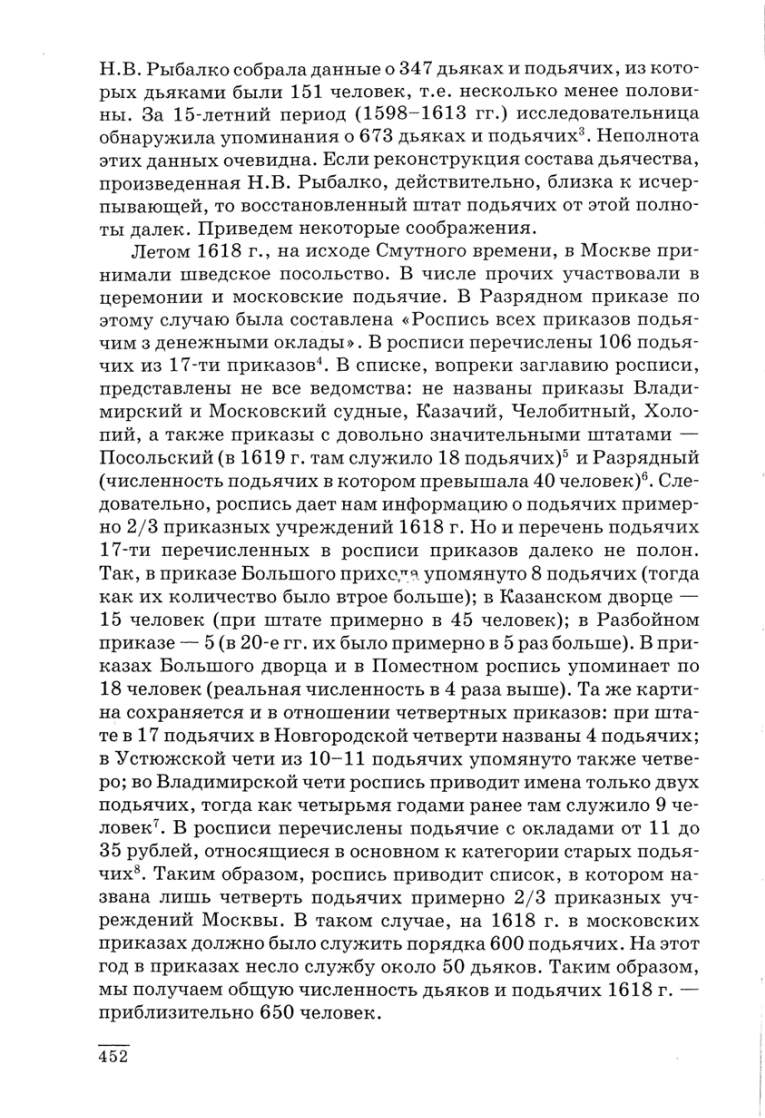 Н.В. Рыбалко собрала данные о 347 дьяках и подьячих, из которых дьяками были 151 человек, т.е. несколько менее половины. За 15-летний период (1598–1613 гг.) исследовательница обнаружила упоминания о 673 дьяках и подьячих$^3$. Неполнота этих данных очевидна. Если реконструкция состава дьячества, произведенная Н.В. Рыбалко, действительно, близка к исчерпывающей, то восстановленный штат подьячих от этой полноты далек. Приведем некоторые соображения.

Летом 1618 г., на исходе Смутного времени, в Москве принимали шведское посольство. В числе прочих участвовали в церемонии и московские подьячие. В Разрядном приказе по этому случаю была составлена «Роспись всех приказов подьячим з денежными оклады». В росписи перечислены 106 подьячих из 17-ти приказов$^4$. В списке, вопреки заглавию росписи, представлены не все ведомства: не названы приказы Владимирский и Московский судные, Казачий, Челобитный, Холопий, а также приказы с довольно значительными штатами — Посольский (в 1619 г. там служило 18 подьячих)$^5$ и Разрядный (численность подьячих в котором превышала 40 человек)$^6$. Следовательно, роспись дает нам информацию о подьячих примерно 2/3 приказных учреждений 1618 г. Но и перечень подьячих 17-ти перечисленных в росписи приказов далеко не полон. Так, в приказе Большого прихода упомянуто 8 подьячих (тогда как их количество было втрое больше); в Казанском дворце — 15 человек (при штате примерно в 45 человек); в Разбойном приказе — 5 (в 20-е гг. их было примерно в 5 раз больше). В приказах Большого дворца и в Поместном роспись упоминает по 18 человек (реальная численность в 4 раза выше). Та же картина сохраняется и в отношении четвертных приказов: при штате в 17 подьячих в Новгородской четверти названы 4 подьячих; в Устюжской чети из 10–11 подьячих упомянуто также четверо; во Владимирской чети роспись приводит имена только двух подьячих, тогда как четырьмя годами ранее там служило 9 человек$^7$. В росписи перечислены подьячие с окладами от 11 до 35 рублей, относящиеся в основном к категории старых подьячих$^8$. Таким образом, роспись приводит список, в котором названа лишь четверть подьячих примерно 2/3 приказных учреждений Москвы. В таком случае, на 1618 г. в московских приказах должно было служить порядка 600 подьячих. На этот год в приказах несло службу около 50 дьяков. Таким образом, мы получаем общую численность дьяков и подьячих 1618 г. — приблизительно 650 человек.

452